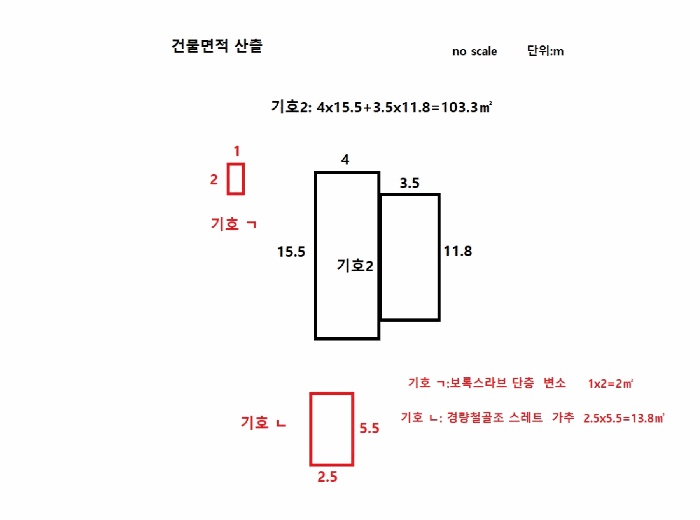 건물면적 산출

no scale 단위:m

기호2: 4x15.5+3.5x11.8=103.3㎡

1

2

기호 ㄱ

4

3.5

15.5

기호2

11.8

기호 ㄱ:보록스라브 단층 변소 1x2=2㎡

기호 ㄴ: 경량철골조 스레트 가추 2.5x5.5=13.8㎡

기호 ㄴ

5.5

2.5